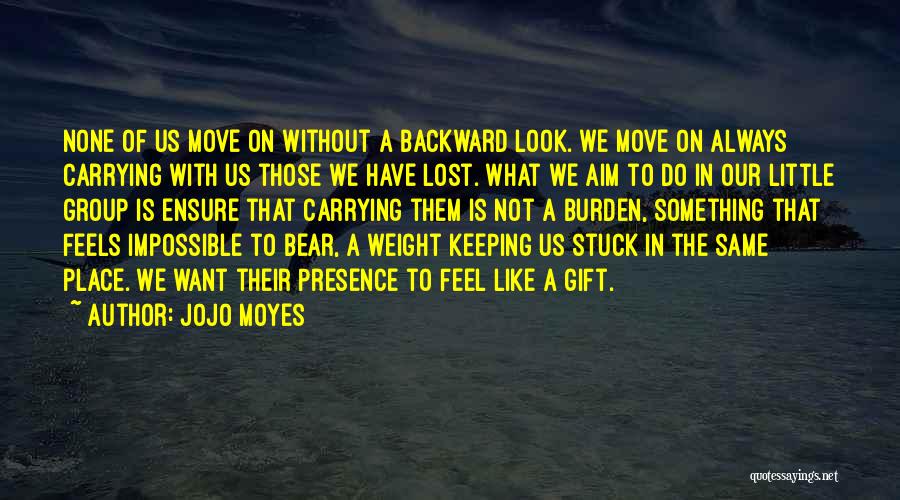 NONE OF US MOVE ON WITHOUT A BACKWARD LOOK. WE MOVE ON ALWAYS CARRYING WITH US THOSE WE HAVE LOST. WHAT WE AIM TO DO IN OUR LITTLE GROUP IS ENSURE THAT CARRYING THEM IS NOT A BURDEN, SOMETHING THAT FEELS IMPOSSIBLE TO BEAR, A WEIGHT KEEPING US STUCK IN THE SAME PLACE. WE WANT THEIR PRESENCE TO FEEL LIKE A GIFT.
~ AUTHOR: JOJO MOYES

quotessayings.net